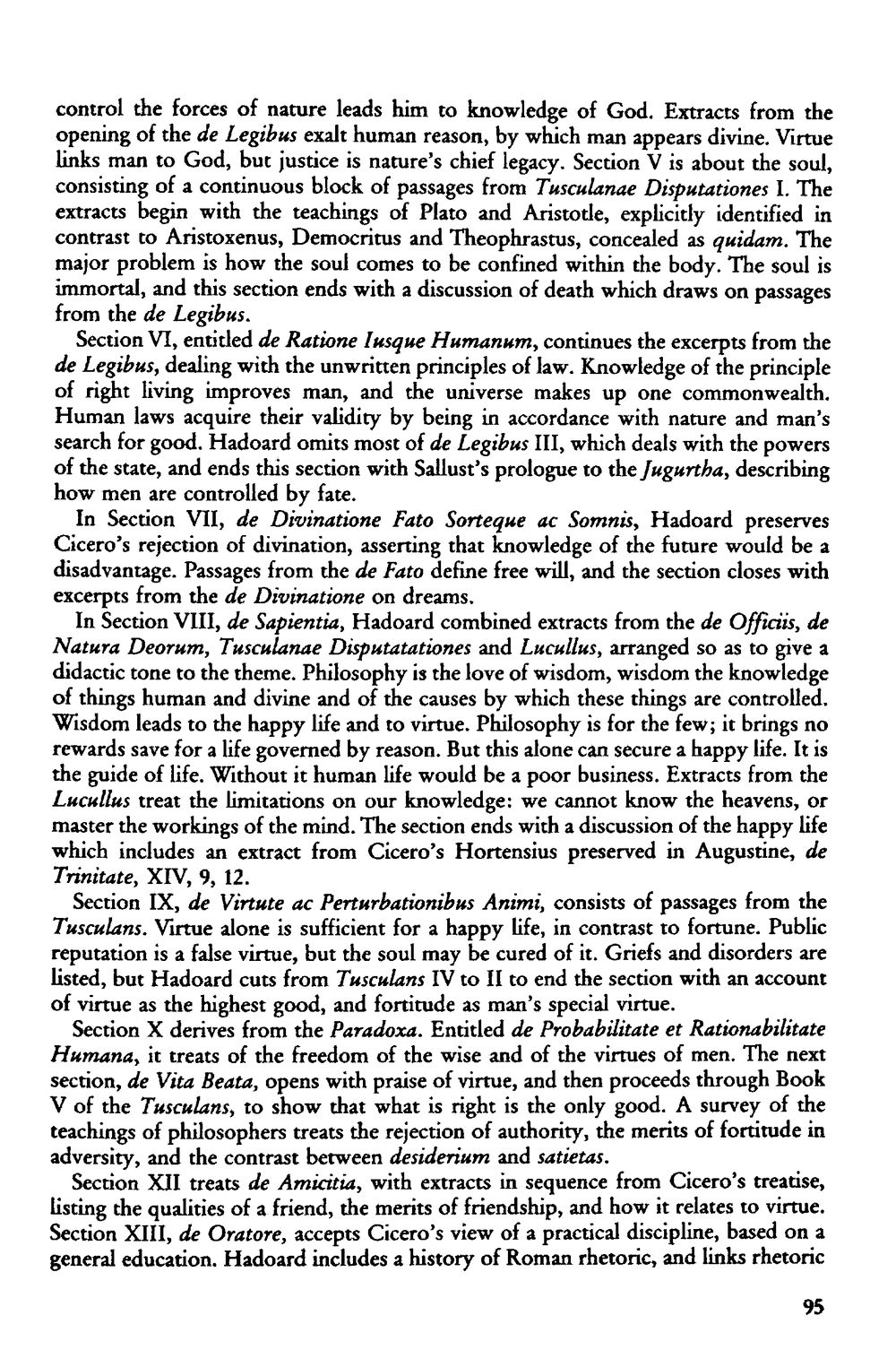 control the forces of nature leads him to knowledge of God. Extracts from the opening of the de Legibus exalt human reason, by which man appears divine. Virtue links man to God, but justice is nature's chief legacy. Section V is about the soul, consisting of a continuous block of passages from Tusculanae Disputationes I. The extracts begin with the teachings of Plato and Aristotle, explicitly identified in contrast to Aristoxenus, Democritus and Theophrastus, concealed as quidam. The major problem is how the soul comes to be confined within the body. The soul is immortal, and this section ends with a discussion of death which draws on passages from the de Legibus.

Section VI, entitled de Ratione Iusque Humanum, continues the excerpts from the de Legibus, dealing with the unwritten principles of law. Knowledge of the principle of right living improves man, and the universe makes up one commonwealth. Human laws acquire their validity by being in accordance with nature and man's search for good. Hadoard omits most of de Legibus III, which deals with the powers of the state, and ends this section with Sallust's prologue to the Jugurtha, describing how men are controlled by fate.

In Section VII, de Divinatione Fato Sorteque ac Somnis, Hadoard preserves Cicero's rejection of divination, asserting that knowledge of the future would be a disadvantage. Passages from the de Fato define free will, and the section closes with excerpts from the de Divinatione on dreams.

In Section VIII, de Sapientia, Hadoard combined extracts from the de Officiis, de Natura Deorum, Tusculanae Disputatationes and Lucullus, arranged so as to give a didactic tone to the theme. Philosophy is the love of wisdom, wisdom the knowledge of things human and divine and of the causes by which these things are controlled. Wisdom leads to the happy life and to virtue. Philosophy is for the few; it brings no rewards save for a life governed by reason. But this alone can secure a happy life. It is the guide of life. Without it human life would be a poor business. Extracts from the Lucullus treat the limitations on our knowledge: we cannot know the heavens, or master the workings of the mind. The section ends with a discussion of the happy life which includes an extract from Cicero's Hortensius preserved in Augustine, de Trinitate, XIV, 9, 12.

Section IX, de Virtute ac Perturbationibus Animi, consists of passages from the Tusculans. Virtue alone is sufficient for a happy life, in contrast to fortune. Public reputation is a false virtue, but the soul may be cured of it. Griefs and disorders are listed, but Hadoard cuts from Tusculans IV to II to end the section with an account of virtue as the highest good, and fortitude as man's special virtue.

Section X derives from the Paradoxa. Entitled de Probabilitate et Rationabilitate Humana, it treats of the freedom of the wise and of the virtues of men. The next section, de Vita Beata, opens with praise of virtue, and then proceeds through Book V of the Tusculans, to show that what is right is the only good. A survey of the teachings of philosophers treats the rejection of authority, the merits of fortitude in adversity, and the contrast between desiderium and satietas.

Section XII treats de Amicitia, with extracts in sequence from Cicero's treatise, listing the qualities of a friend, the merits of friendship, and how it relates to virtue. Section XIII, de Oratore, accepts Cicero's view of a practical discipline, based on a general education. Hadoard includes a history of Roman rhetoric, and links rhetoric

95